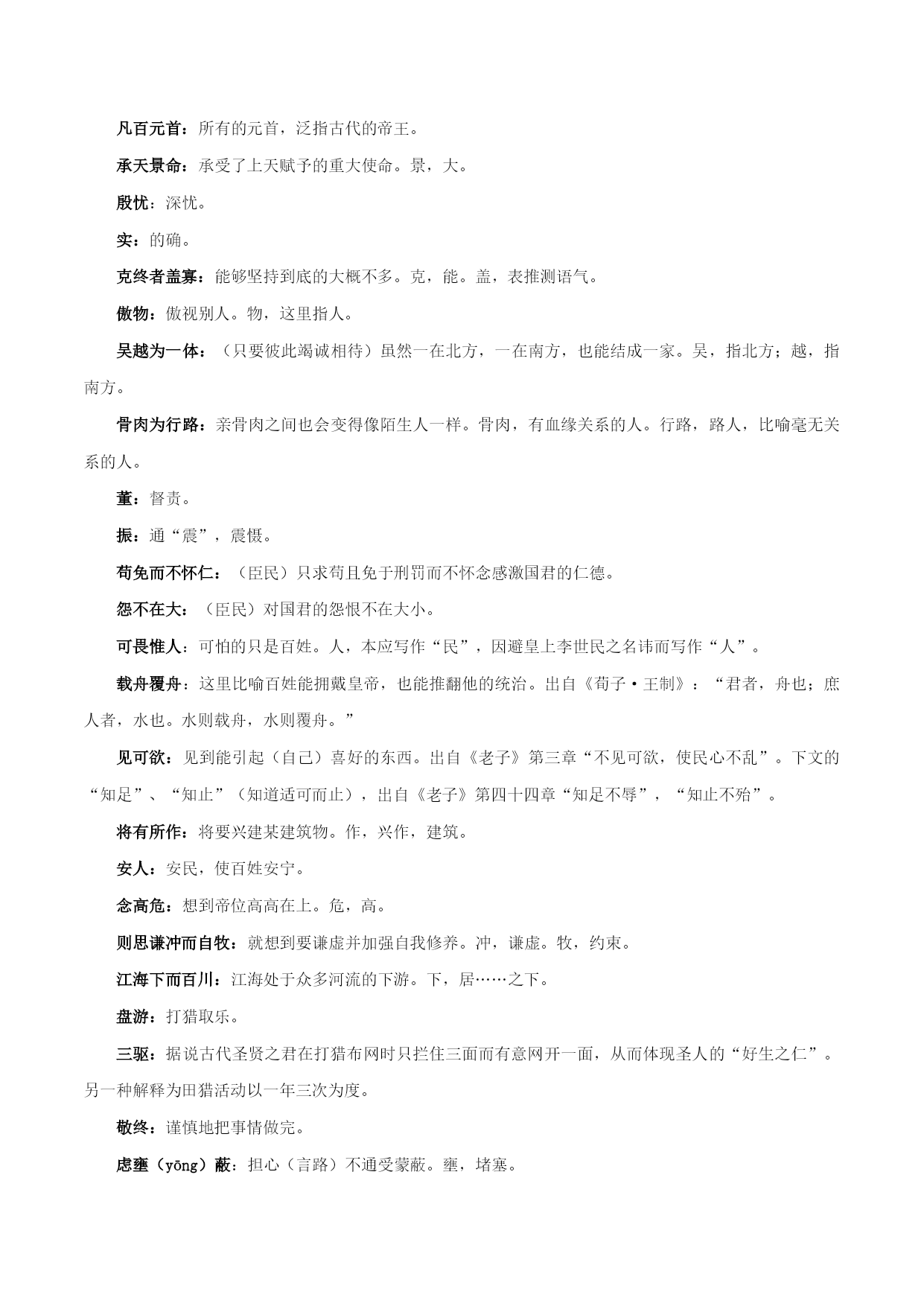 凡百元首：所有的元首，泛指古代的帝王。

承天景命：承受了上天赋予的重大使命。景，大。

殷忧：深忧。

实：的确。

克终者盖寡：能够坚持到底的大概不多。克，能。盖，表推测语气。

傲物：傲视别人。物，这里指人。

吴越为一体：（只要彼此竭诚相待）虽然一在北方，一在南方，也能结成一家。吴，指北方；越，指南方。

骨肉为行路：亲骨肉之间也会变得像陌生人一样。骨肉，有血缘关系的人。行路，路人，比喻毫无关系的人。

董：督责。

振：通“震”，震慑。

苟免而不怀仁：（臣民）只求苟且免于刑罚而不怀念感激国君的仁德。

怨不在大：（臣民）对国君的怨恨不在大小。

可畏惟人：可怕的只是百姓。人，本应写作“民”，因避皇上李世民之名讳而写作“人”。

载舟覆舟：这里比喻百姓能拥戴皇帝，也能推翻他的统治。出自《荀子·王制》：“君者，舟也；庶人者，水也。水则载舟，水则覆舟。”

见可欲：见到能引起（自己）喜好的东西。出自《老子》第三章“不见可欲，使民心不乱”。下文的“知足”、“知止”（知道适可而止），出自《老子》第四十四章“知足不辱”，“知止不殆”。

将有所作：将要兴建某建筑物。作，兴作，建筑。

安人：安民，使百姓安宁。

念高危：想到帝位高高在上。危，高。

则思谦冲而自牧：就想到要谦虚并加强自我修养。冲，谦虚。牧，约束。

江海下而百川：江海处于众多河流的下游。下，居……之下。

盘游：打猎取乐。

三驱：据说古代圣贤之君在打猎布网时只拦住三面而有意网开一面，从而体现圣人的“好生之仁”。另一种解释为田猎活动以一年三次为度。

敬终：谨慎地把事情做完。

虑壅（yōng）蔽：担心（言路）不通受蒙蔽。壅，堵塞。